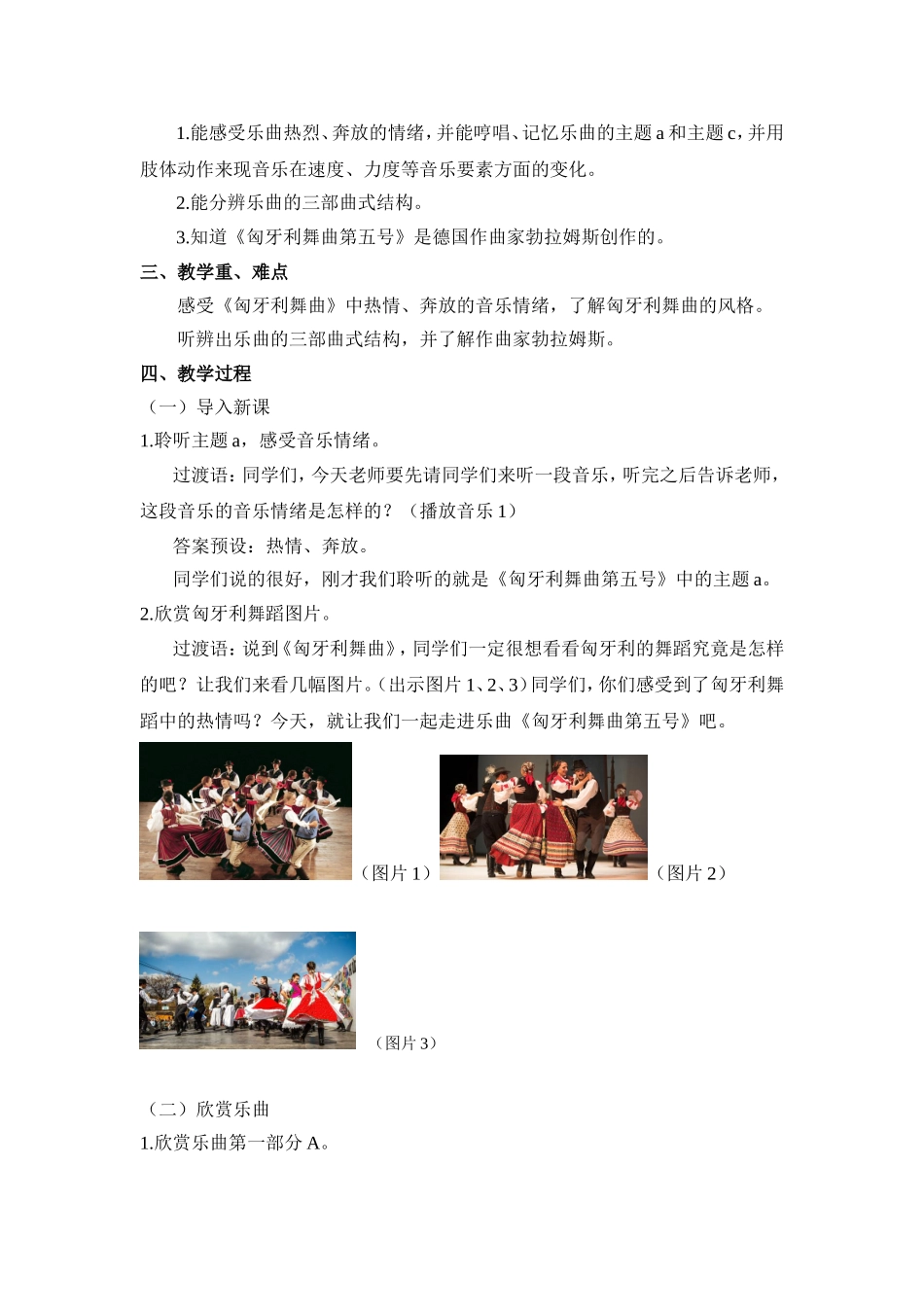 1.能感受乐曲热烈、奔放的情绪，并能哼唱、记忆乐曲的主题 a 和主题 c，并用肢体动作来现音乐在速度、力度等音乐要素方面的变化。

2.能分辨乐曲的三部曲式结构。

3.知道《匈牙利舞曲第五号》是德国作曲家勃拉姆斯创作的。

三、教学重、难点

感受《匈牙利舞曲》中热情、奔放的音乐情绪，了解匈牙利舞曲的风格。

听辨出乐曲的三部曲式结构，并了解作曲家勃拉姆斯。

四、教学过程

（一）导入新课

1.聆听主题 a，感受音乐情绪。

过渡语：同学们，今天老师要先请同学们来听一段音乐，听完之后告诉老师，这段音乐的音乐情绪是怎样的？（播放音乐 1）

答案预设：热情、奔放。

同学们说的很好，刚才我们聆听的就是《匈牙利舞曲第五号》中的主题 a。

2.欣赏匈牙利舞蹈图片。

过渡语：说到《匈牙利舞曲》，同学们一定很想看看匈牙利的舞蹈究竟是怎样的吧？让我们来看几幅图片。（出示图片 1、2、3）同学们，你们感受到了匈牙利舞蹈中的热情吗？今天，就让我们一起走进乐曲《匈牙利舞曲第五号》吧。

（图片 1）

（图片 2）

（图片 3）

（二）欣赏乐曲

1.欣赏乐曲第一部分 A。